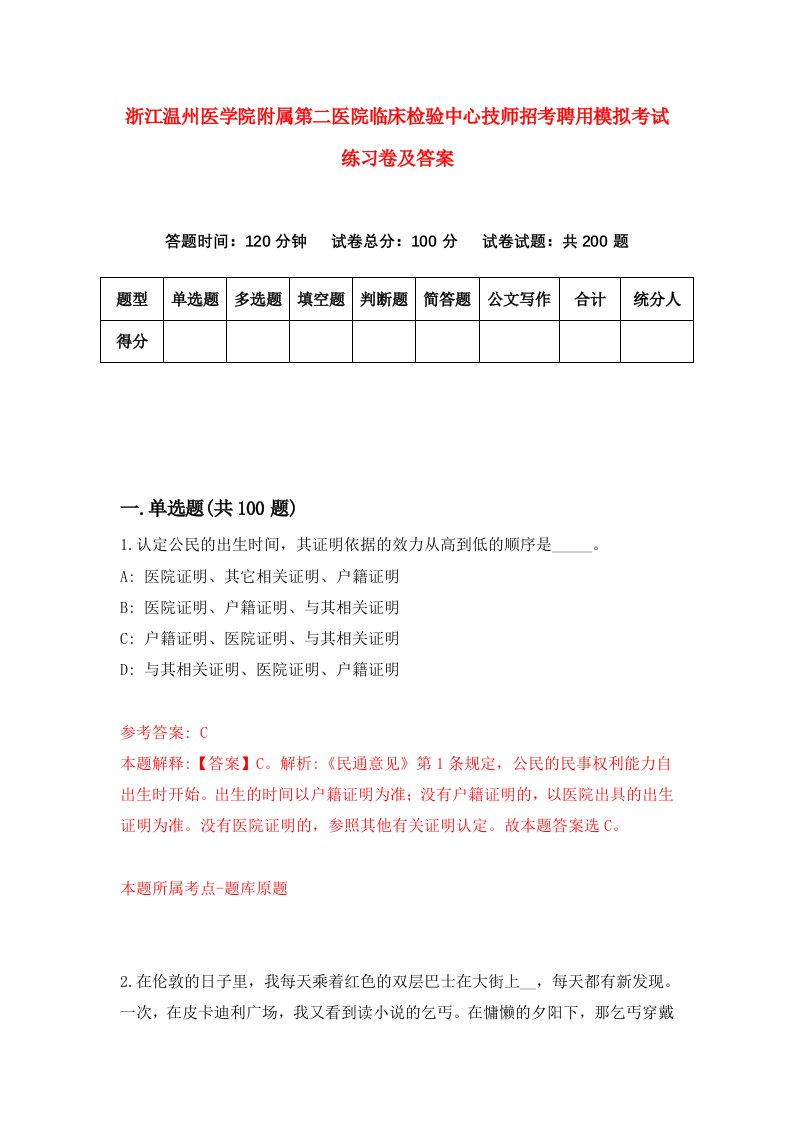 浙江温州医学院附属第二医院临床检验中心技师招考聘用模拟考试练习卷及答案

答题时间：120 分钟　试卷总分：100 分　试卷试题：共 200 题

| 题型 | 单选题 | 多选题 | 填空题 | 判断题 | 简答题 | 公文写作 | 合计 | 统分人 |
|---|---|---|---|---|---|---|---|---|
| 得分 | | | | | | | | |

一.单选题(共 100 题)

1.认定公民的出生时间，其证明依据的效力从高到低的顺序是_____。
A: 医院证明、其它相关证明、户籍证明
B: 医院证明、户籍证明、与其相关证明
C: 户籍证明、医院证明、与其相关证明
D: 与其相关证明、医院证明、户籍证明

参考答案: C
本题解释:【答案】C。解析:《民通意见》第 1 条规定，公民的民事权利能力自出生时开始。出生的时间以户籍证明为准；没有户籍证明的，以医院出具的出生证明为准。没有医院证明的，参照其他有关证明认定。故本题答案选 C。

本题所属考点-题库原题

2.在伦敦的日子里，我每天乘着红色的双层巴士在大街上__，每天都有新发现。一次，在皮卡迪利广场，我又看到读小说的乞丐。在慵懒的夕阳下，那乞丐穿戴